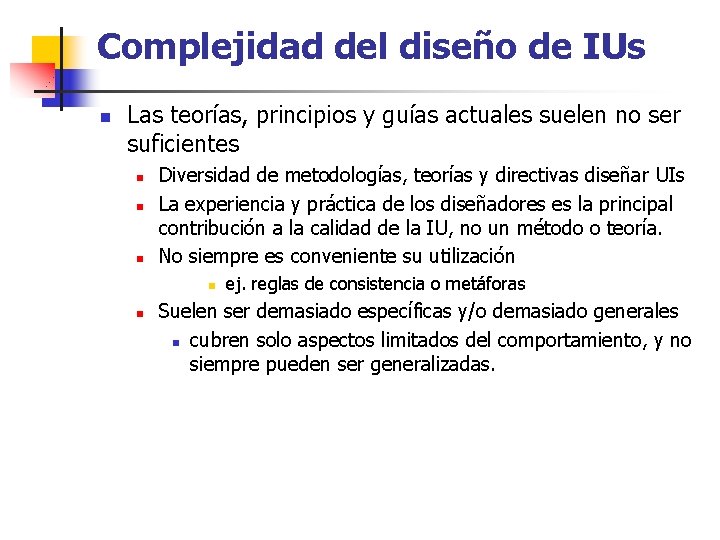 Complejidad del diseño de IUs

• Las teorías, principios y guías actuales suelen no ser suficientes

• Diversidad de metodologías, teorías y directivas diseñar UIs

• La experiencia y práctica de los diseñadores es la principal contribución a la calidad de la IU, no un método o teoría.

• No siempre es conveniente su utilización

• ej. reglas de consistencia o metáforas

• Suelen ser demasiado específicas y/o demasiado generales

• cubren solo aspectos limitados del comportamiento, y no siempre pueden ser generalizadas.